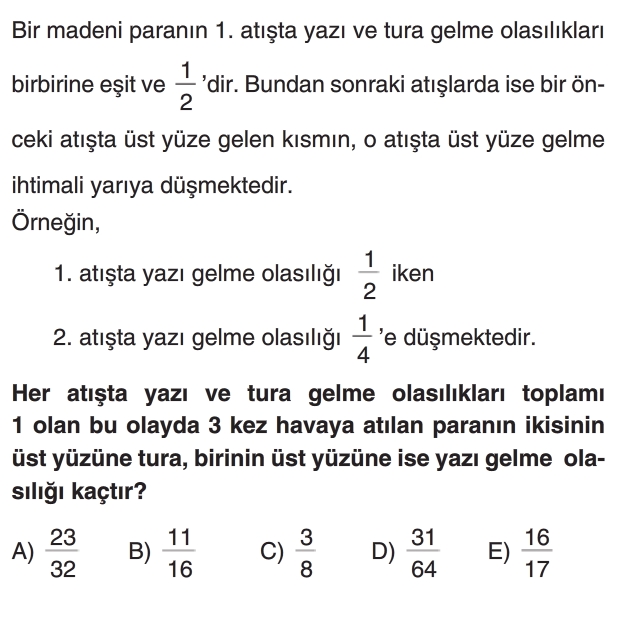 Bir madeni paranın 1. atışta yazı ve tura gelme olasılıkları birbirine eşit ve $\frac{1}{2}$'dir. Bundan sonraki atışlarda ise bir önceki atışta üst yüze gelen kısmın, o atışta üst yüze gelme ihtimali yarıya düşmektedir.
Örneğin,

1. atışta yazı gelme olasılığı $\frac{1}{2}$ iken

2. atışta yazı gelme olasılığı $\frac{1}{4}$'e düşmektedir.

Her atışta yazı ve tura gelme olasılıkları toplamı 1 olan bu olayda 3 kez havaya atılan paranın ikisinin üst yüzüne tura, birinin üst yüzüne ise yazı gelme olasılığı kaçtır?

A) $\frac{23}{32}$ B) $\frac{11}{16}$ C) $\frac{3}{8}$ D) $\frac{31}{64}$ E) $\frac{16}{17}$